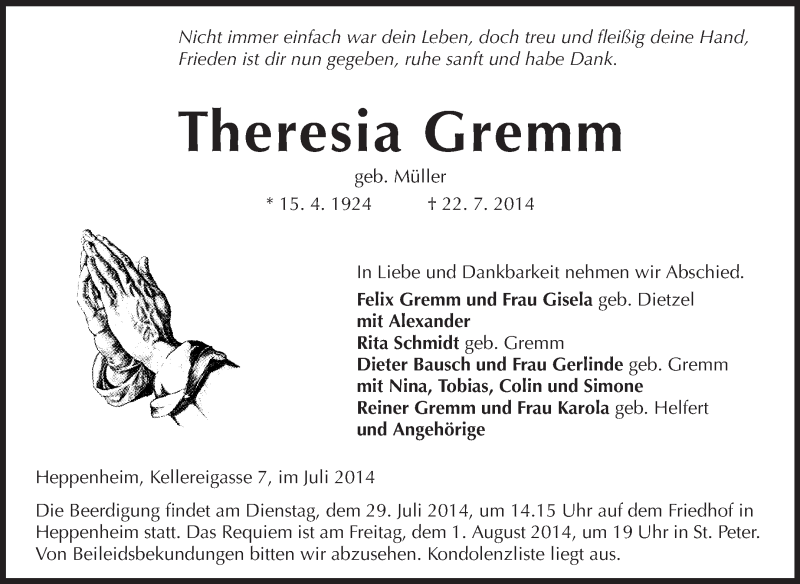 Nicht immer einfach war dein Leben, doch treu und fleißig deine Hand,
Frieden ist dir nun gegeben, ruhe sanft und habe Dank.

Theresia Gremm

geb. Müller

* 15. 4. 1924 † 22. 7. 2014

In Liebe und Dankbarkeit nehmen wir Abschied.

Felix Gremm und Frau Gisela geb. Dietzel
mit Alexander
Rita Schmidt geb. Gremm
Dieter Bausch und Frau Gerlinde geb. Gremm
mit Nina, Tobias, Colin und Simone
Reiner Gremm und Frau Karola geb. Helfert
und Angehörige

Heppenheim, Kellereigasse 7, im Juli 2014

Die Beerdigung findet am Dienstag, dem 29. Juli 2014, um 14.15 Uhr auf dem Friedhof in Heppenheim statt. Das Requiem ist am Freitag, dem 1. August 2014, um 19 Uhr in St. Peter. Von Beileidsbekundungen bitten wir abzusehen. Kondolenzliste liegt aus.